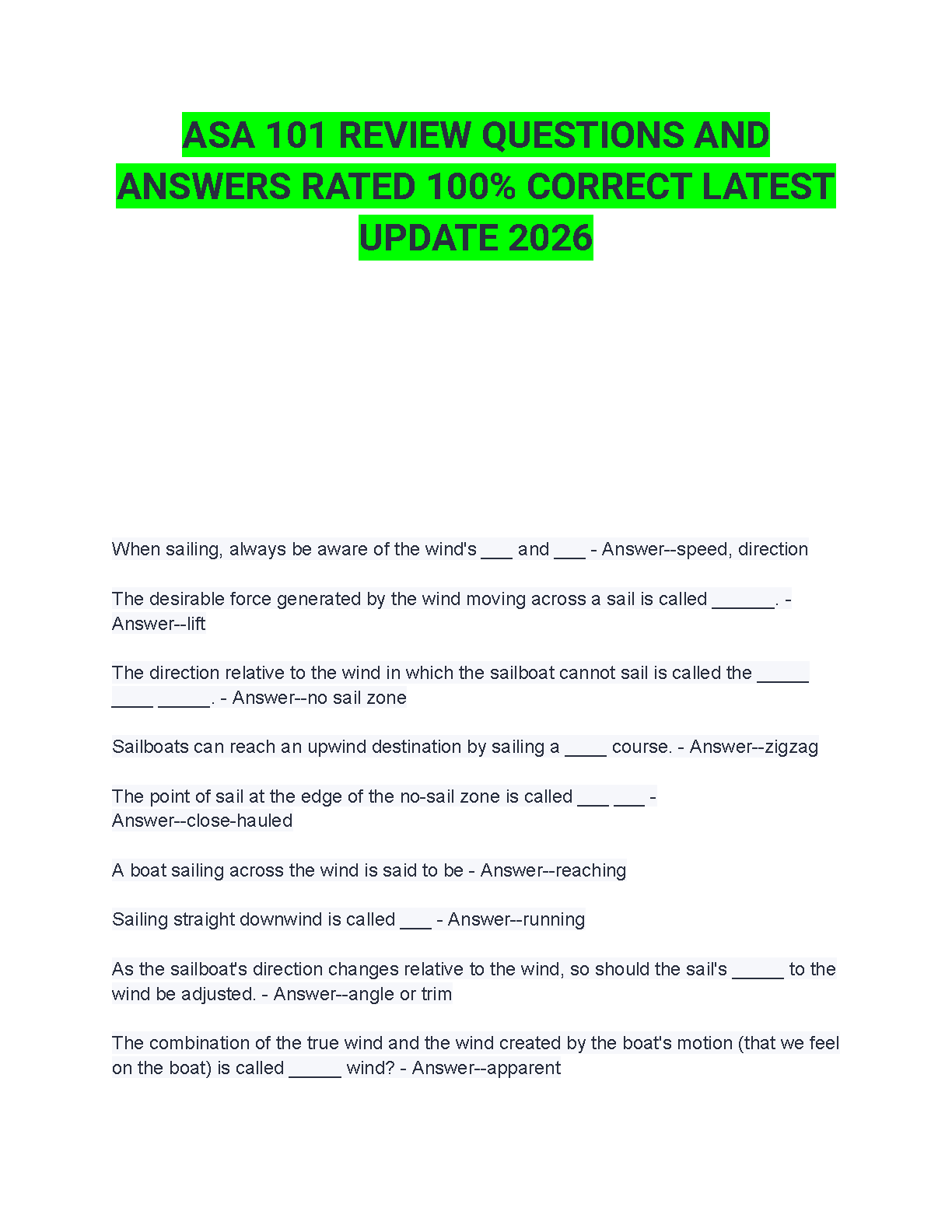 ASA 101 REVIEW QUESTIONS AND ANSWERS RATED 100% CORRECT LATEST UPDATE 2026

When sailing, always be aware of the wind's ____ and ____ - Answer--speed, direction

The desirable force generated by the wind moving across a sail is called ____. - Answer--lift

The direction relative to the wind in which the sailboat cannot sail is called the ____ ____ ____. - Answer--no sail zone

Sailboats can reach an upwind destination by sailing a ____ course. - Answer--zigzag

The point of sail at the edge of the no-sail zone is called ____ ____ - Answer--close-hauled

A boat sailing across the wind is said to be - Answer--reaching

Sailing straight downwind is called ____ - Answer--running

As the sailboat's direction changes relative to the wind, so should the sail's ____ to the wind be adjusted. - Answer--angle or trim

The combination of the true wind and the wind created by the boat's motion (that we feel on the boat) is called ____ wind? - Answer--apparent